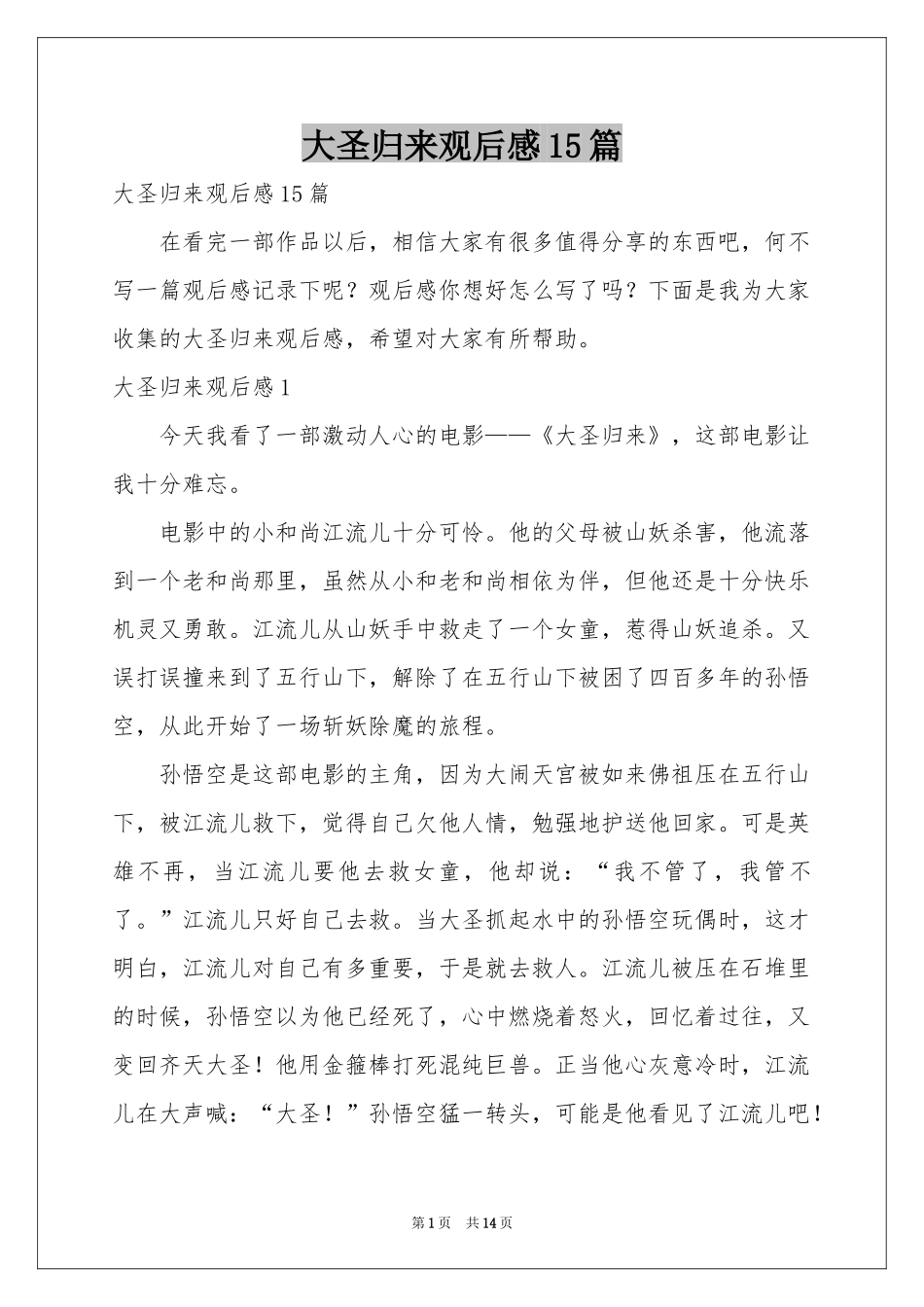 大圣归来观后感15篇

大圣归来观后感15篇

在看完一部作品以后，相信大家有很多值得分享的东西吧，何不写一篇观后感记录下呢？观后感你想好怎么写了吗？下面是我为大家收集的大圣归来观后感，希望对大家有所帮助。

大圣归来观后感1

今天我看了一部激动人心的电影——《大圣归来》，这部电影让我十分难忘。

电影中的小和尚江流儿十分可怜。他的父母被山妖杀害，他流落到一个老和尚那里，虽然从小和老和尚相依为伴，但他还是十分快乐机灵又勇敢。江流儿从山妖手中救走了一个女童，惹得山妖追杀。又误打误撞来到了五行山下，解除了在五行山下被困了四百多年的孙悟空，从此开始了一场斩妖除魔的旅程。

孙悟空是这部电影的主角，因为大闹天宫被如来佛祖压在五行山下，被江流儿救下，觉得自己欠他人情，勉强地护送他回家。可是英雄不再，当江流儿要他去救女童，他却说：“我不管了，我管不了。”江流儿只好自己去救。当大圣抓起水中的孙悟空玩偶时，这才明白，江流儿对自己有多重要，于是就去救人。江流儿被压在石堆里的时候，孙悟空以为他已经死了，心中燃烧着怒火，回忆着过往，又变回齐天大圣！他用金箍棒打死混纯巨兽。正当他心灰意冷时，江流儿在大声喊：“大圣！”孙悟空猛一转头，可能是他看见了江流儿吧！

第1页　共14页